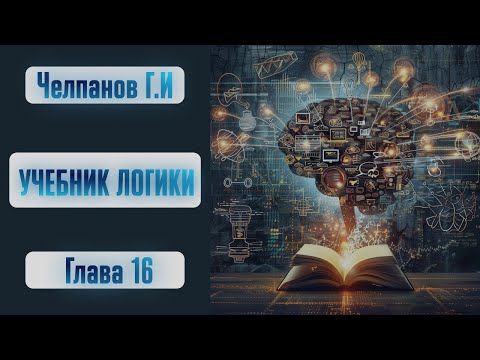 Челпанов Г.И

УЧЕБНИК ЛОГИКИ

Глава 16